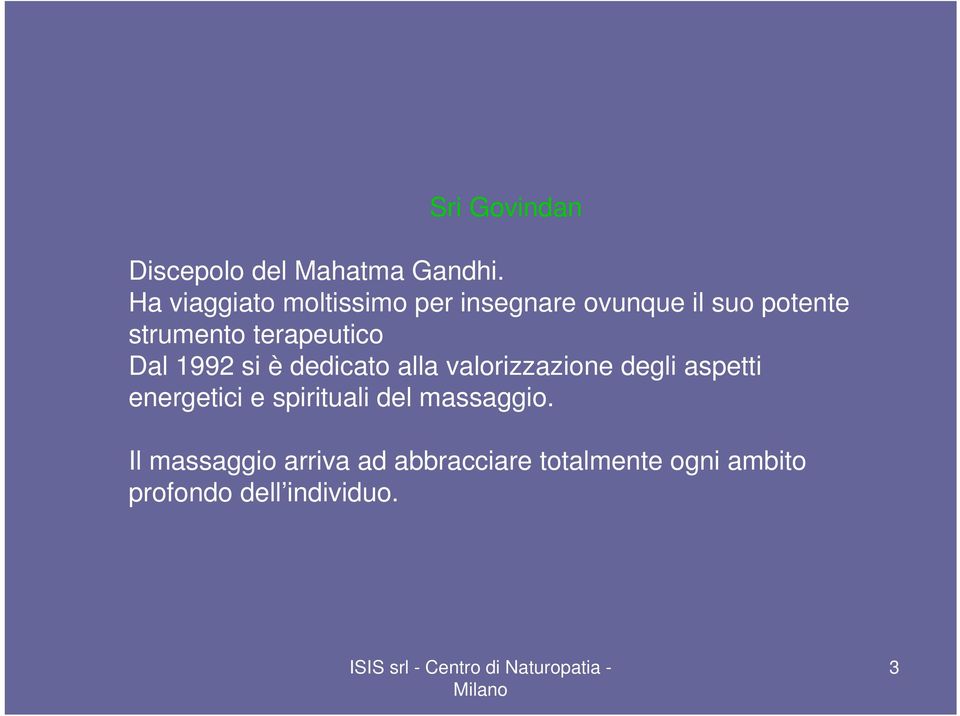 Sri Govindan

Discepolo del Mahatma Gandhi.
Ha viaggiato moltissimo per insegnare ovunque il suo potente strumento terapeutico
Dal 1992 si è dedicato alla valorizzazione degli aspetti energetici e spirituali del massaggio.

Il massaggio arriva ad abbracciare totalmente ogni ambito profondo dell'individuo.

ISIS srl - Centro di Naturopatia - Milano

3